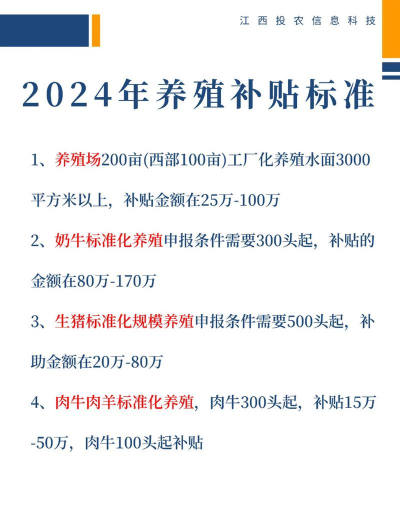 江西投农信息科技

2024年养殖补贴标准

1、养殖场200亩(西部100亩)工厂化养殖水面3000平方米以上，补贴金额在25万-100万

2、奶牛标准化养殖申报条件需要300头起，补贴的金额在80万-170万

3、生猪标准化规模养殖申报条件需要500头起，补助金额在20万-80万

4、肉牛肉羊标准化养殖，肉牛300头起，补贴15万-50万，肉牛100头起补贴